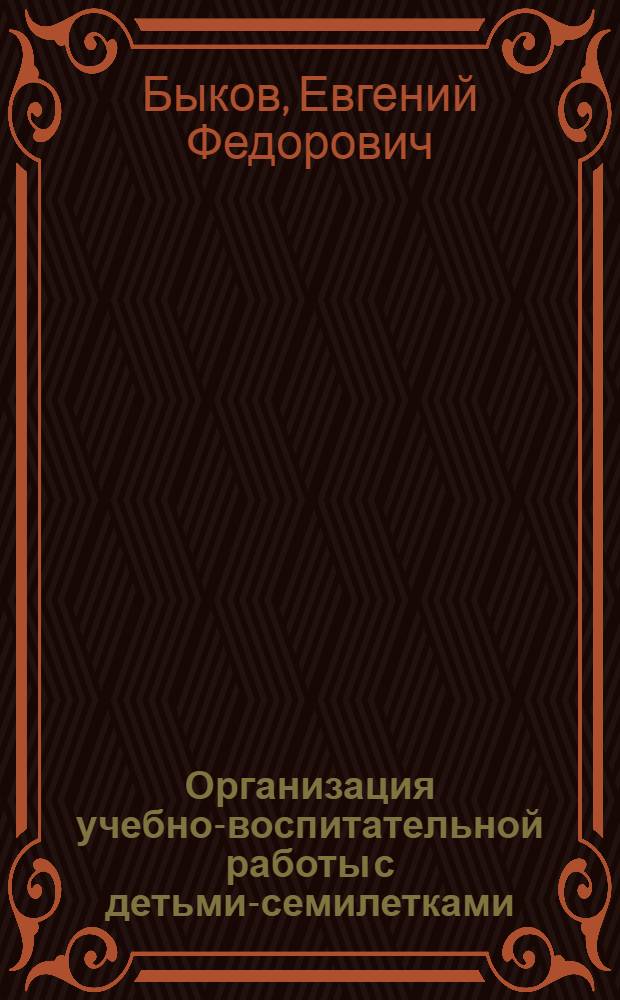 Быков, Евгений Федорович

Организация учебно-воспитательной работы с детьми-семилетками